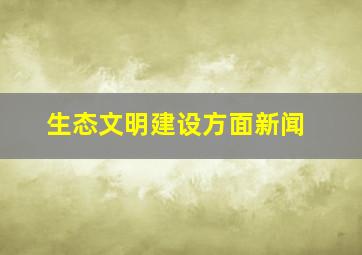 生态文明建设方面新闻